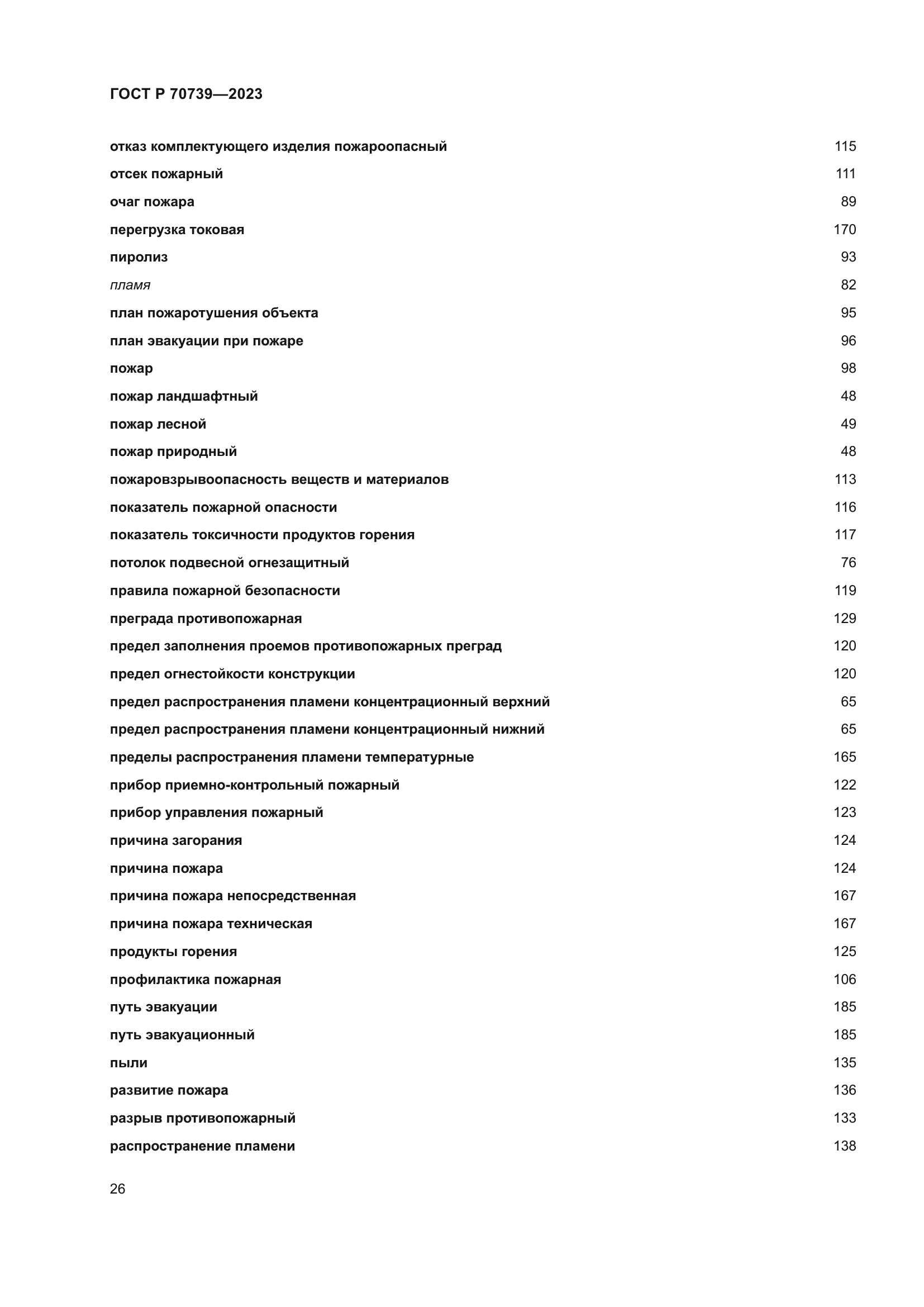 ГОСТ Р 70739—2023

отказ комплектующего изделия пожароопасный 115
отсек пожарный 111
очаг пожара 89
перегрузка токовая 170
пиролиз 93
пламя 82
план пожаротушения объекта 95
план эвакуации при пожаре 96
пожар 98
пожар ландшафтный 48
пожар лесной 49
пожар природный 48
пожаровзрывоопасность веществ и материалов 113
показатель пожарной опасности 116
показатель токсичности продуктов горения 117
потолок подвесной огнезащитный 76
правила пожарной безопасности 119
преграда противопожарная 129
предел заполнения проемов противопожарных преград 120
предел огнестойкости конструкции 120
предел распространения пламени концентрационный верхний 65
предел распространения пламени концентрационный нижний 65
пределы распространения пламени температурные 165
прибор приемно-контрольный пожарный 122
прибор управления пожарный 123
причина загорания 124
причина пожара 124
причина пожара непосредственная 167
причина пожара техническая 167
продукты горения 125
профилактика пожарная 106
путь эвакуации 185
путь эвакуационный 185
пыли 135
развитие пожара 136
разрыв противопожарный 133
распространение пламени 138

26